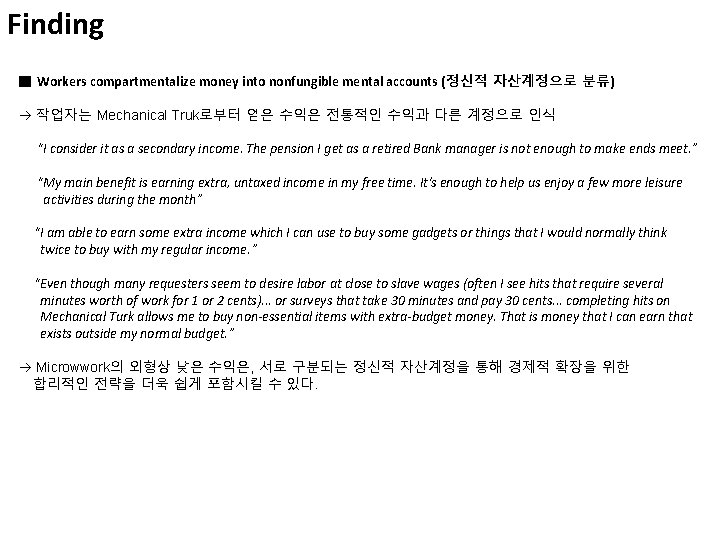 Finding

■ Workers compartmentalize money into nonfungible mental accounts (정신적 자산계정으로 분류)

→ 작업자는 Mechanical Truk로부터 얻은 수익은 전통적인 수익과 다른 계정으로 인식

"I consider it as a secondary income. The pension I get as a retired Bank manager is not enough to make ends meet."

"My main benefit is earning extra, untaxed income in my free time. It's enough to help us enjoy a few more leisure activities during the month"

"I am able to earn some extra income which I can use to buy some gadgets or things that I would normally think twice to buy with my regular income."

"Even though many requesters seem to desire labor at close to slave wages (often I see hits that require several minutes worth of work for 1 or 2 cents)... or surveys that take 30 minutes and pay 30 cents... completing hits on Mechanical Turk allows me to buy non-essential items with extra-budget money. That is money that I can earn that exists outside my normal budget."

→ Microwwork의 외형상 낮은 수익은, 서로 구분되는 정신적 자산계정을 통해 경제적 확장을 위한 합리적인 전략을 더욱 쉽게 포함시킬 수 있다.